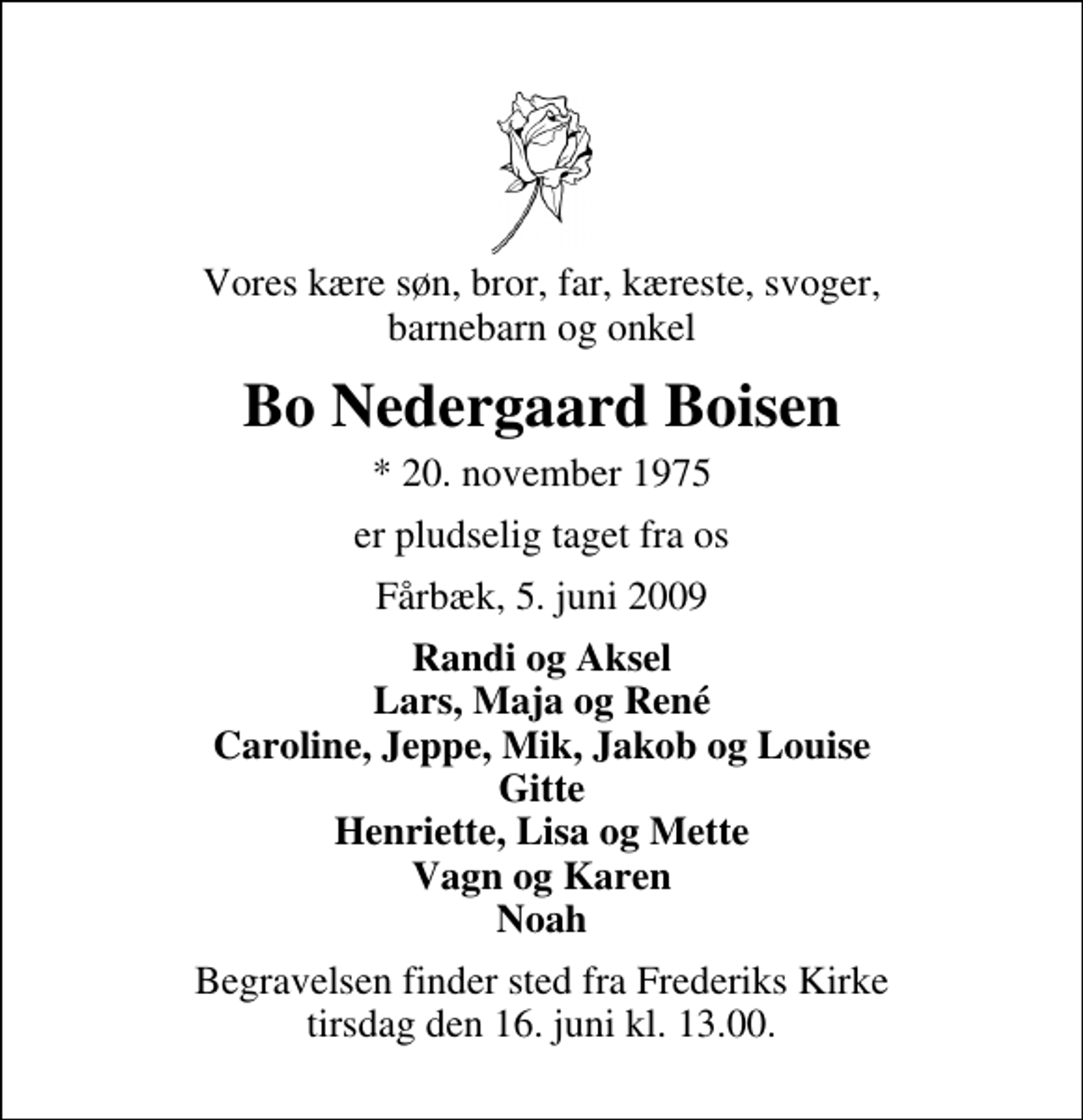 Vores kære søn, bror, far, kæreste, svoger, barnebarn og onkel

Bo Nedergaard Boisen

* 20. november 1975

er pludselig taget fra os

Fårbæk, 5. juni 2009

Randi og Aksel
Lars, Maja og René
Caroline, Jeppe, Mik, Jakob og Louise
Gitte
Henriette, Lisa og Mette
Vagn og Karen
Noah

Begravelsen finder sted fra Frederiks Kirke tirsdag den 16. juni kl. 13.00.